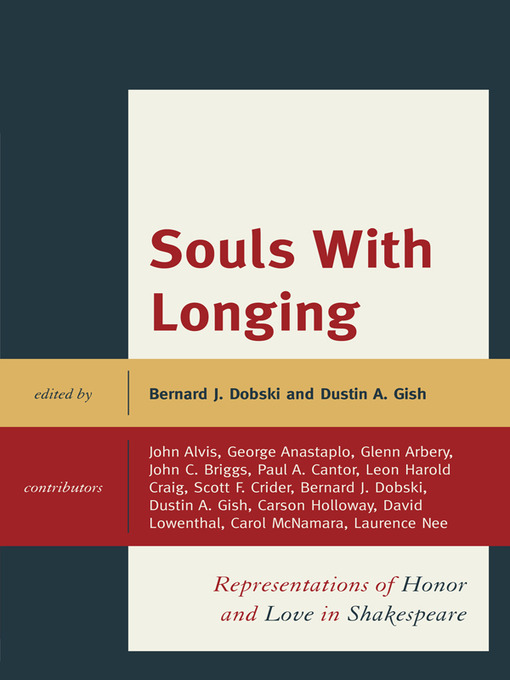 Souls With Longing

edited by

Bernard J. Dobski and Dustin A. Gish

contributors

John Alvis, George Anastaplo, Glenn Arbery, John C. Briggs, Paul A. Cantor, Leon Harold Craig, Scott F. Crider, Bernard J. Dobski, Dustin A. Gish, Carson Holloway, David Lowenthal, Carol McNamara, Laurence Nee

Representations of Honor and Love in Shakespeare